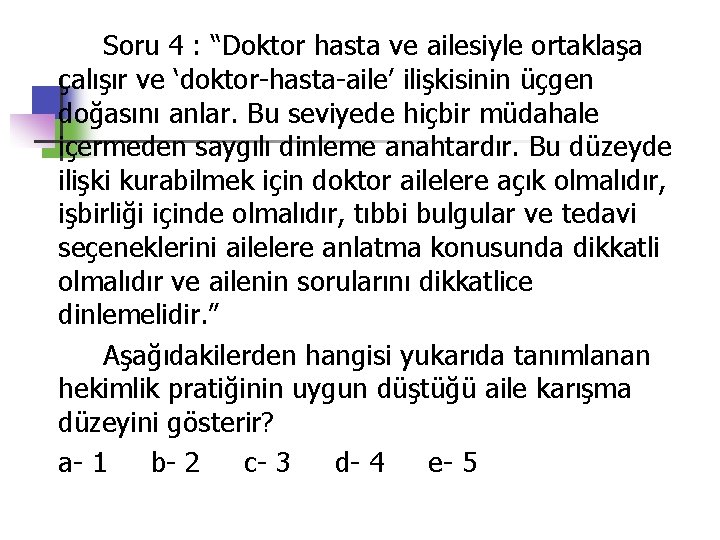 Soru 4 : "Doktor hasta ve ailesiyle ortaklaşa çalışır ve 'doktor-hasta-aile' ilişkisinin üçgen doğasını anlar. Bu seviyede hiçbir müdahale içermeden saygılı dinleme anahtardır. Bu düzeyde ilişki kurabilmek için doktor ailelere açık olmalıdır, işbirliği içinde olmalıdır, tıbbi bulgular ve tedavi seçeneklerini ailelere anlatma konusunda dikkatli olmalıdır ve ailenin sorularını dikkatlice dinlemelidir."

Aşağıdakilerden hangisi yukarıda tanımlanan hekimlik pratiğinin uygun düştüğü aile karışma düzeyini gösterir?

a- 1 b- 2 c- 3 d- 4 e- 5